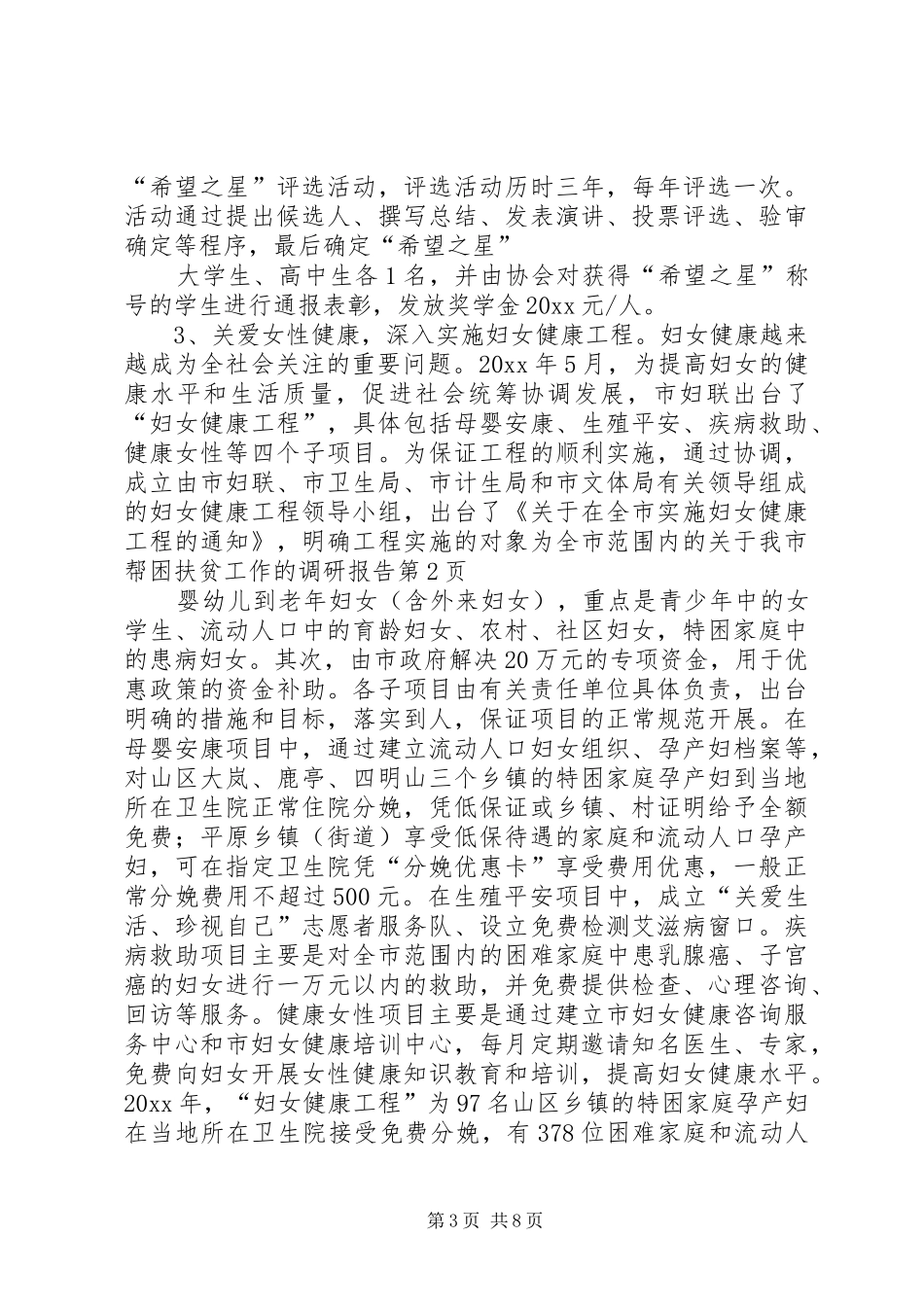 “希望之星”评选活动，评选活动历时三年，每年评选一次。活动通过提出候选人、撰写总结、发表演讲、投票评选、验审确定等程序，最后确定“希望之星”

大学生、高中生各1名，并由协会对获得“希望之星”称号的学生进行通报表彰，发放奖学金20xx元/人。

3、关爱女性健康，深入实施妇女健康工程。妇女健康越来越成为全社会关注的重要问题。20xx年5月，为提高妇女的健康水平和生活质量，促进社会统筹协调发展，市妇联出台了“妇女健康工程”，具体包括母婴安康、生殖平安、疾病救助、健康女性等四个子项目。为保证工程的顺利实施，通过协调，成立由市妇联、市卫生局、市计生局和市文体局有关领导组成的妇女健康工程领导小组，出台了《关于在全市实施妇女健康工程的通知》，明确工程实施的对象为全市范围内的关于我市帮困扶贫工作的调研报告第2页

婴幼儿到老年妇女（含外来妇女），重点是青少年中的女学生、流动人口中的育龄妇女、农村、社区妇女，特困家庭中的患病妇女。其次，由市政府解决20万元的专项资金，用于优惠政策的资金补助。各子项目由有关责任单位具体负责，出台明确的措施和目标，落实到人，保证项目的正常规范开展。在母婴安康项目中，通过建立流动人口妇女组织、孕产妇档案等，对山区大岚、鹿亭、四明山三个乡镇的特困家庭孕产妇到当地所在卫生院正常住院分娩，凭低保证或乡镇、村证明给予全额免费；平原乡镇（街道）享受低保待遇的家庭和流动人口孕产妇，可在指定卫生院凭“分娩优惠卡”享受费用优惠，一般正常分娩费用不超过500元。在生殖平安项目中，成立“关爱生活、珍视自己”志愿者服务队、设立免费检测艾滋病窗口。疾病救助项目主要是对全市范围内的困难家庭中患乳腺癌、子宫癌的妇女进行一万元以内的救助，并免费提供检查、心理咨询、回访等服务。健康女性项目主要是通过建立市妇女健康咨询服务中心和市妇女健康培训中心，每月定期邀请知名医生、专家，免费向妇女开展女性健康知识教育和培训，提高妇女健康水平。20xx年，“妇女健康工程”为97名山区乡镇的特困家庭孕产妇在当地所在卫生院接受免费分娩，有378位困难家庭和流动人

第3页 共8页